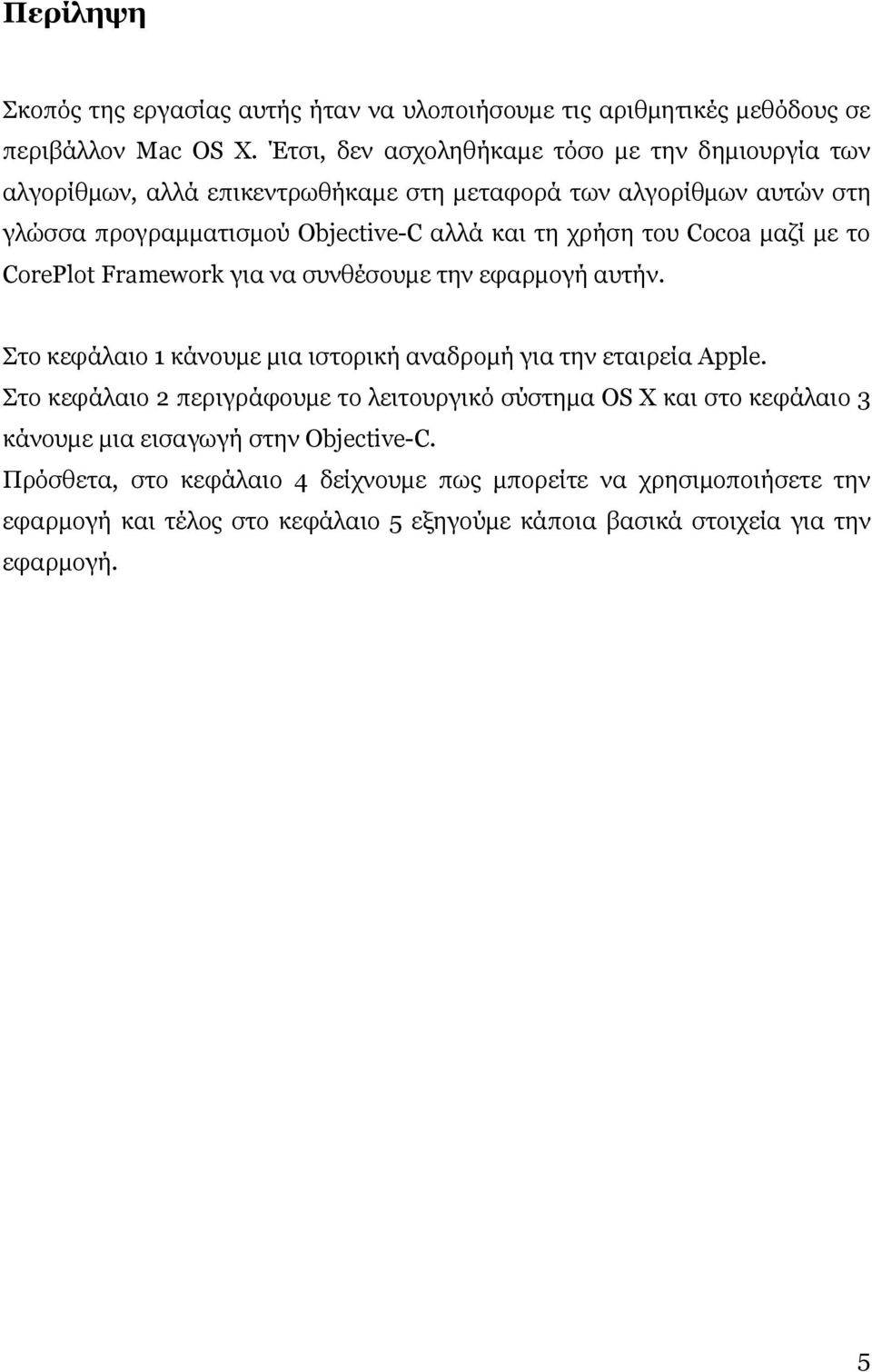 Περίληψη

Σκοπός της εργασίας αυτής ήταν να υλοποιήσουμε τις αριθμητικές μεθόδους σε περιβάλλον Mac OS X. Έτσι, δεν ασχοληθήκαμε τόσο με την δημιουργία των αλγορίθμων, αλλά επικεντρωθήκαμε στη μεταφορά των αλγορίθμων αυτών στη γλώσσα προγραμματισμού Objective-C αλλά και τη χρήση του Cocoa μαζί με το CorePlot Framework για να συνθέσουμε την εφαρμογή αυτήν.

Στο κεφάλαιο 1 κάνουμε μια ιστορική αναδρομή για την εταιρεία Apple.
Στο κεφάλαιο 2 περιγράφουμε το λειτουργικό σύστημα OS X και στο κεφάλαιο 3 κάνουμε μια εισαγωγή στην Objective-C.
Πρόσθετα, στο κεφάλαιο 4 δείχνουμε πως μπορείτε να χρησιμοποιήσετε την εφαρμογή και τέλος στο κεφάλαιο 5 εξηγούμε κάποια βασικά στοιχεία για την εφαρμογή.

5